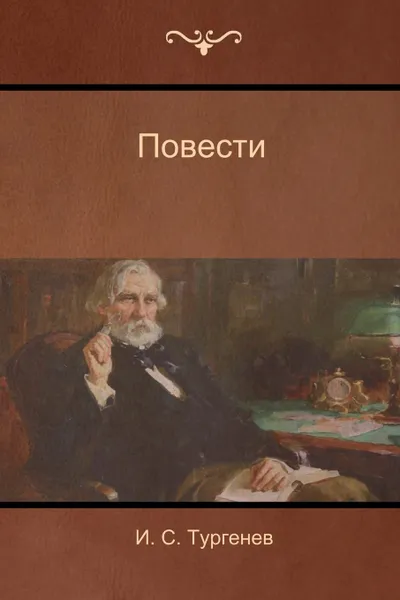 Повести

И. С. Тургенев